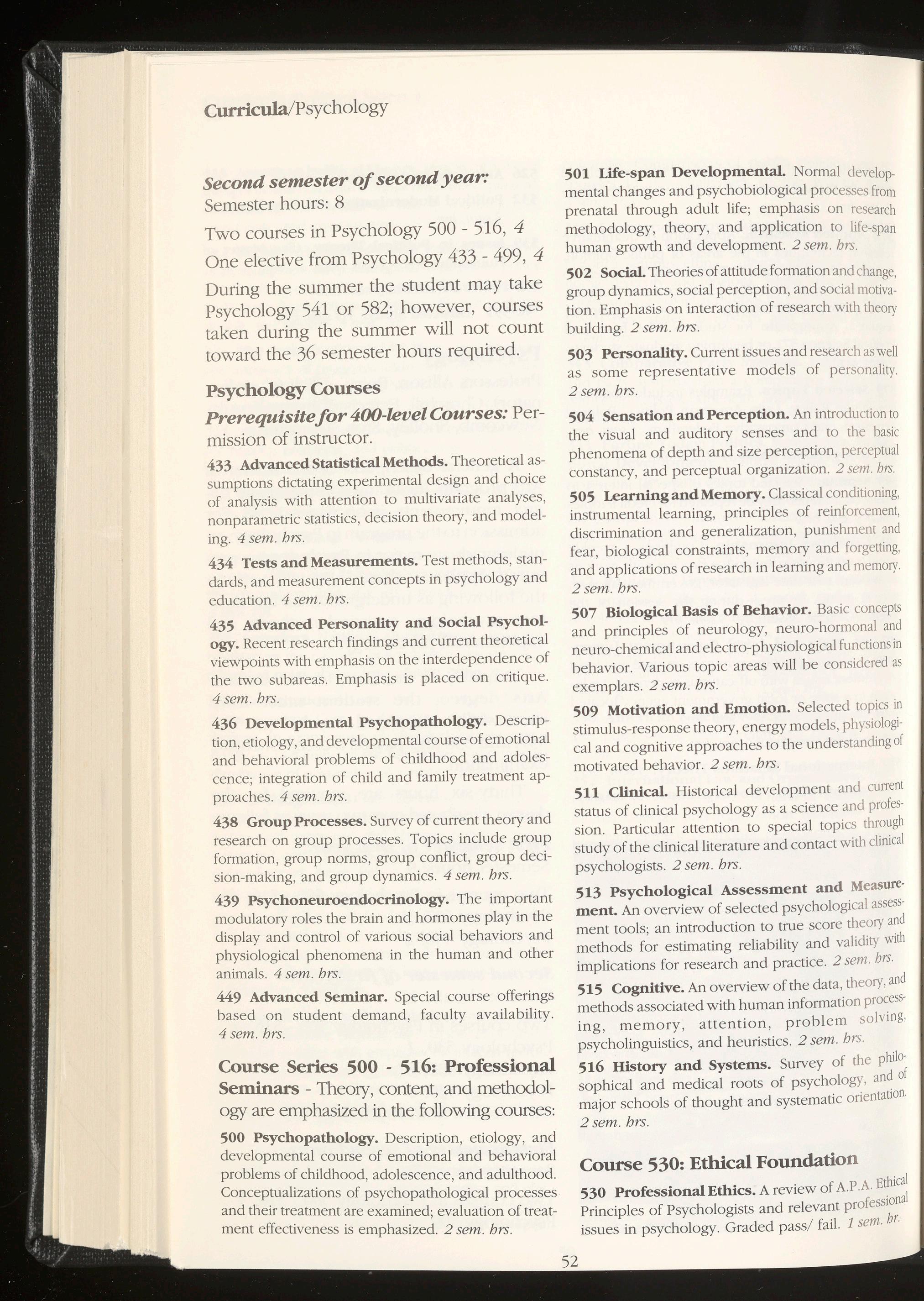 Curricula/Psychology

Second semester of second year:
Semester hours: 8

Two courses in Psychology 500 - 516, 4

One elective from Psychology 433 - 499, 4

During the summer the student may take Psychology 541 or 582; however, courses taken during the summer will not count toward the 36 semester hours required.

Psychology Courses

Prerequisite for 400-level Courses: Permission of instructor.

433 Advanced Statistical Methods. Theoretical assumptions dictating experimental design and choice of analysis with attention to multivariate analyses, nonparametric statistics, decision theory, and modeling. 4 sem. hrs.

434 Tests and Measurements. Test methods, standards, and measurement concepts in psychology and education. 4 sem. hrs.

435 Advanced Personality and Social Psychology. Recent research findings and current theoretical viewpoints with emphasis on the interdependence of the two subareas. Emphasis is placed on critique. 4 sem. hrs.

436 Developmental Psychopathology. Description, etiology, and developmental course of emotional and behavioral problems of childhood and adolescence; integration of child and family treatment approaches. 4 sem. hrs.

438 Group Processes. Survey of current theory and research on group processes. Topics include group formation, group norms, group conflict, group decision-making, and group dynamics. 4 sem. hrs.

439 Psychoneuroendocrinology. The important modulatory roles the brain and hormones play in the display and control of various social behaviors and physiological phenomena in the human and other animals. 4 sem. hrs.

449 Advanced Seminar. Special course offerings based on student demand, faculty availability. 4 sem. hrs.

Course Series 500 - 516: Professional Seminars - Theory, content, and methodology are emphasized in the following courses:

500 Psychopathology. Description, etiology, and developmental course of emotional and behavioral problems of childhood, adolescence, and adulthood. Conceptualizations of psychopathological processes and their treatment are examined; evaluation of treatment effectiveness is emphasized. 2 sem. hrs.

501 Life-span Developmental. Normal developmental changes and psychobiological processes from prenatal through adult life; emphasis on research methodology, theory, and application to life-span human growth and development. 2 sem. hrs.

502 Social. Theories of attitude formation and change, group dynamics, social perception, and social motivation. Emphasis on interaction of research with theory building. 2 sem. hrs.

503 Personality. Current issues and research as well as some representative models of personality. 2 sem. hrs.

504 Sensation and Perception. An introduction to the visual and auditory senses and to the basic phenomena of depth and size perception, perceptual constancy, and perceptual organization. 2 sem. hrs.

505 Learning and Memory. Classical conditioning, instrumental learning, principles of reinforcement, discrimination and generalization, punishment and fear, biological constraints, memory and forgetting, and applications of research in learning and memory. 2 sem. hrs.

507 Biological Basis of Behavior. Basic concepts and principles of neurology, neuro-hormonal and neuro-chemical and electro-physiological functions in behavior. Various topic areas will be considered as exemplars. 2 sem. hrs.

509 Motivation and Emotion. Selected topics in stimulus-response theory, energy models, physiological and cognitive approaches to the understanding of motivated behavior. 2 sem. hrs.

511 Clinical. Historical development and current status of clinical psychology as a science and profession. Particular attention to special topics through study of the clinical literature and contact with clinical psychologists. 2 sem. hrs.

513 Psychological Assessment and Measurement. An overview of selected psychological assessment tools; an introduction to true score theory and methods for estimating reliability and validity with implications for research and practice. 2 sem. hrs.

515 Cognitive. An overview of the data, theory, and methods associated with human information processing, memory, attention, problem solving, psycholinguistics, and heuristics. 2 sem. hrs.

516 History and Systems. Survey of the philosophical and medical roots of psychology, and of major schools of thought and systematic orientation. 2 sem. hrs.

Course 530: Ethical Foundation

530 Professional Ethics. A review of A.P.A. Ethical Principles of Psychologists and relevant professional issues in psychology. Graded pass/ fail. 1 sem. hr.

52